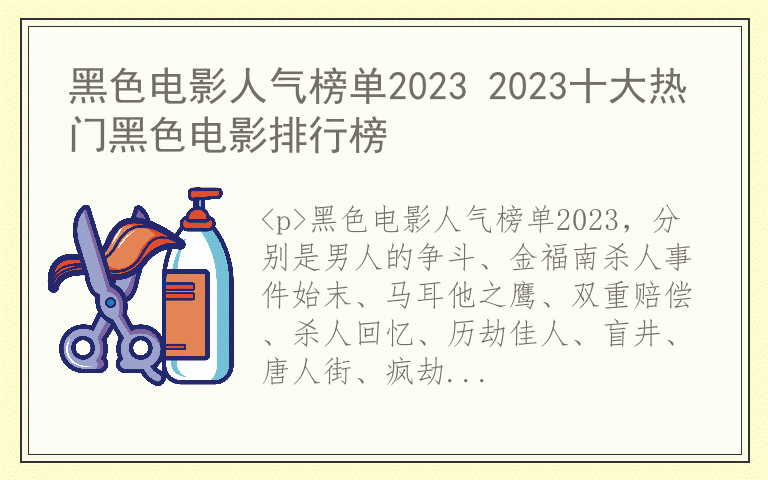 黑色电影人气榜单2023 2023十大热门黑色电影排行榜

<p>黑色电影人气榜单2023，分别是男人的争斗、金福南杀人事件始末、马耳他之鹰、双重赔偿、杀人回忆、历劫佳人、盲井、唐人街、疯劫...